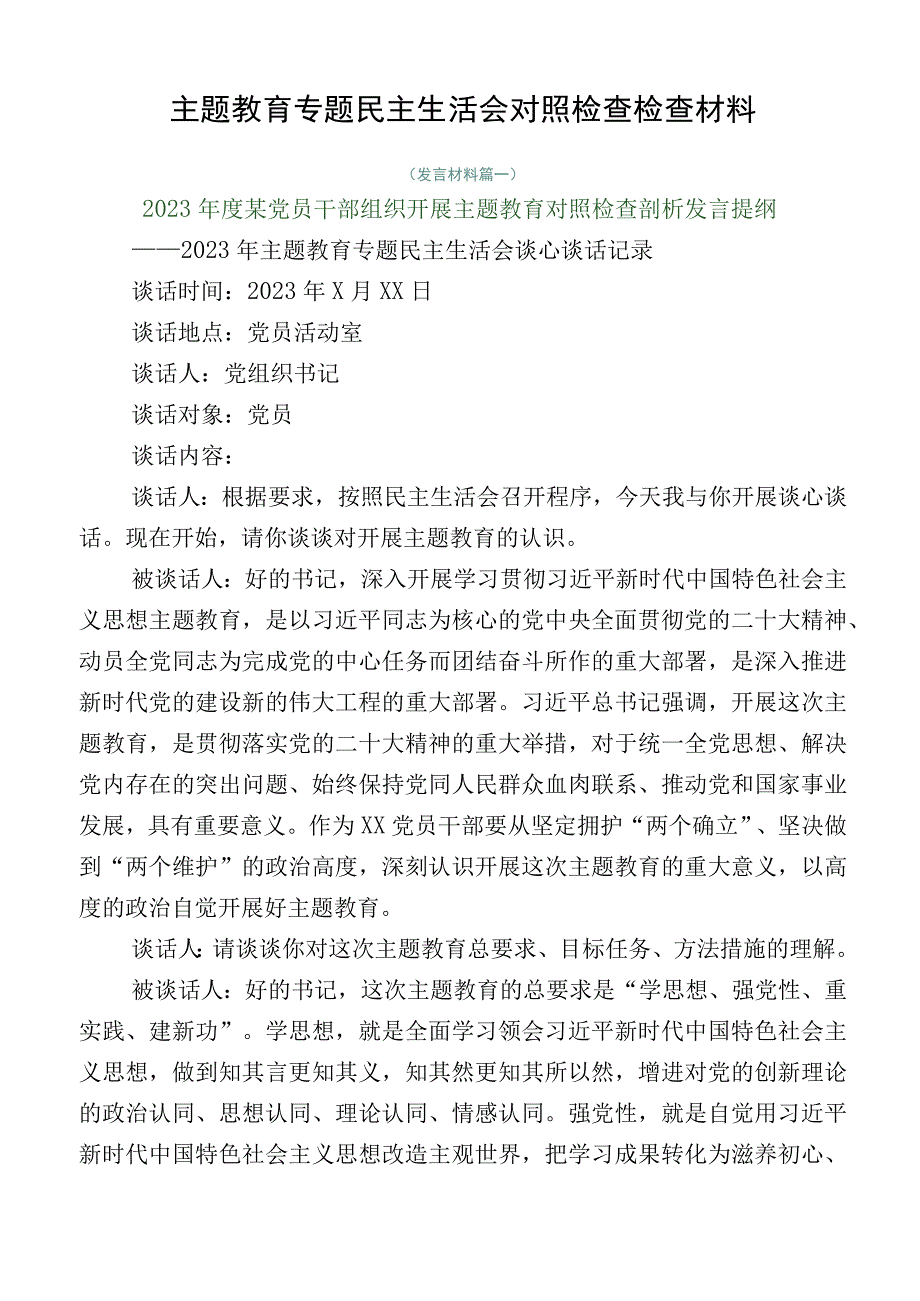 主题教育专题民主生活会对照检查检查材料

（发言材料篇一）

2023年度某党员干部组织开展主题教育对照检查剖析发言提纲

——2023年主题教育专题民主生活会谈心谈话记录

谈话时间：2023年X月XX日

谈话地点：党员活动室

谈话人：党组织书记

谈话对象：党员

谈话内容：

谈话人：根据要求，按照民主生活会召开程序，今天我与你开展谈心谈话。现在开始，请你谈谈对开展主题教育的认识。

被谈话人：好的书记，深入开展学习贯彻习近平新时代中国特色社会主义思想主题教育，是以习近平同志为核心的党中央全面贯彻党的二十大精神、动员全党同志为完成党的中心任务而团结奋斗所作的重大部署，是深入推进新时代党的建设新的伟大工程的重大部署。习近平总书记强调，开展这次主题教育，是贯彻落实党的二十大精神的重大举措，对于统一全党思想、解决党内存在的突出问题、始终保持党同人民群众血肉联系、推动党和国家事业发展，具有重要意义。作为XX党员干部要从坚定拥护“两个确立”、坚决做到“两个维护”的政治高度，深刻认识开展这次主题教育的重大意义，以高度的政治自觉开展好主题教育。

谈话人：请谈谈你对这次主题教育总要求、目标任务、方法措施的理解。

被谈话人：好的书记，这次主题教育的总要求是“学思想、强党性、重实践、建新功”。学思想，就是全面学习领会习近平新时代中国特色社会主义思想，做到知其言更知其义，知其然更知其所以然，增进对党的创新理论的政治认同、思想认同、理论认同、情感认同。强党性，就是自觉用习近平新时代中国特色社会主义思想改造主观世界，把学习成果转化为滋养初心、